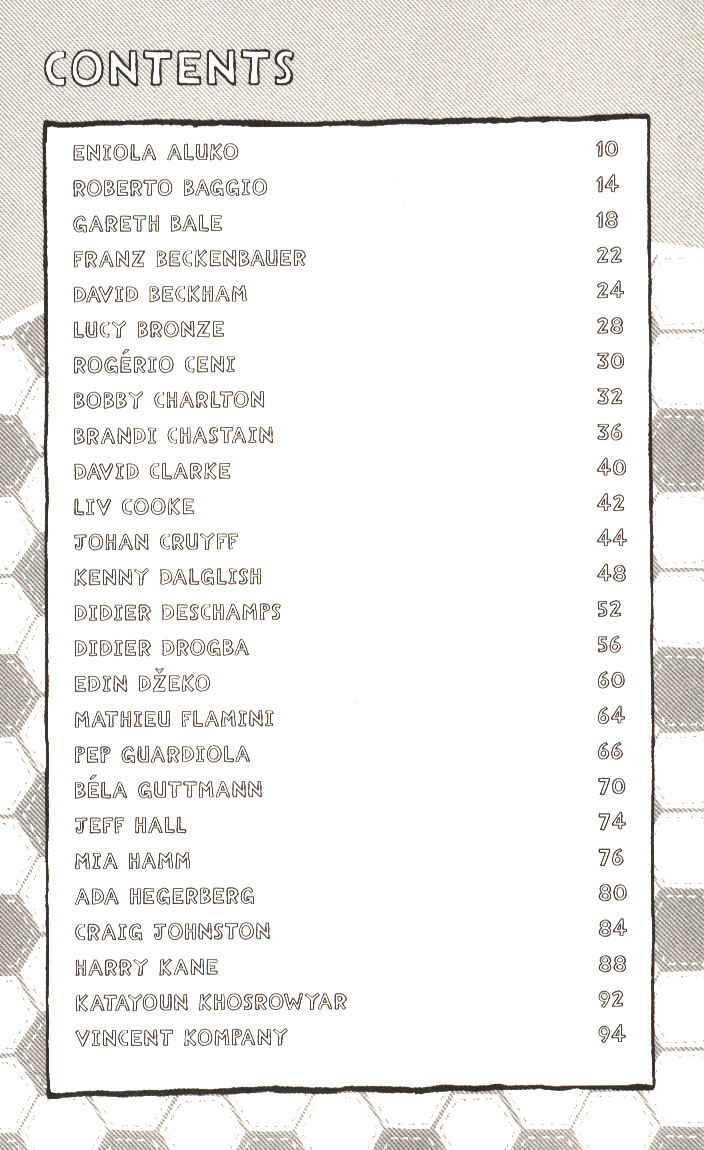 CONTENTS

| | |
|---|---|
| ENIOLA ALUKO | 10 |
| ROBERTO BAGGIO | 14 |
| GARETH BALE | 18 |
| FRANZ BECKENBAUER | 22 |
| DAVID BECKHAM | 24 |
| LUCY BRONZE | 28 |
| ROGÉRIO CENI | 30 |
| BOBBY CHARLTON | 32 |
| BRANDI CHASTAIN | 36 |
| DAVID CLARKE | 40 |
| LIV COOKE | 42 |
| JOHAN CRUYFF | 44 |
| KENNY DALGLISH | 48 |
| DIDIER DESCHAMPS | 52 |
| DIDIER DROGBA | 56 |
| EDIN DŽEKO | 60 |
| MATHIEU FLAMINI | 64 |
| PEP GUARDIOLA | 66 |
| BÉLA GUTTMANN | 70 |
| JEFF HALL | 74 |
| MIA HAMM | 76 |
| ADA HEGERBERG | 80 |
| CRAIG JOHNSTON | 84 |
| HARRY KANE | 88 |
| KATAYOUN KHOSROWYAR | 92 |
| VINCENT KOMPANY | 94 |